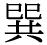 巽